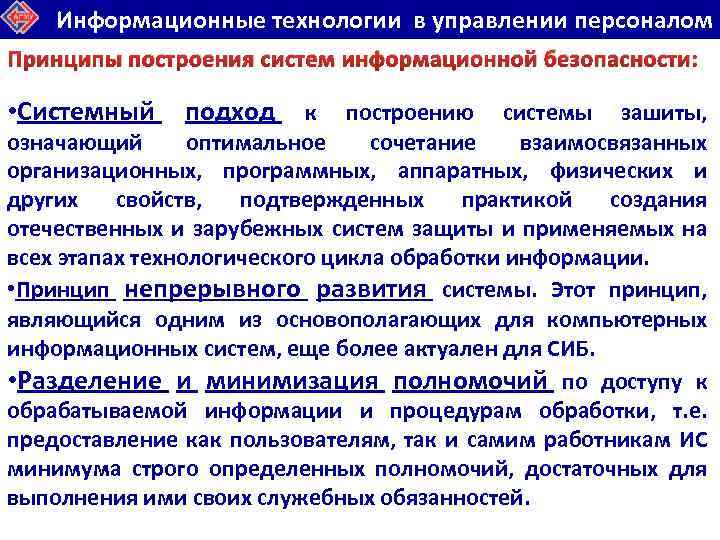 Информационные технологии в управлении персоналом

Принципы построения систем информационной безопасности:

•Системный подход к построению системы зашиты, означающий оптимальное сочетание взаимосвязанных организационных, программных, аппаратных, физических и других свойств, подтвержденных практикой создания отечественных и зарубежных систем защиты и применяемых на всех этапах технологического цикла обработки информации.

•Принцип непрерывного развития системы. Этот принцип, являющийся одним из основополагающих для компьютерных информационных систем, еще более актуален для СИБ.

•Разделение и минимизация полномочий по доступу к обрабатываемой информации и процедурам обработки, т.е. предоставление как пользователям, так и самим работникам ИС минимума строго определенных полномочий, достаточных для выполнения ими своих служебных обязанностей.